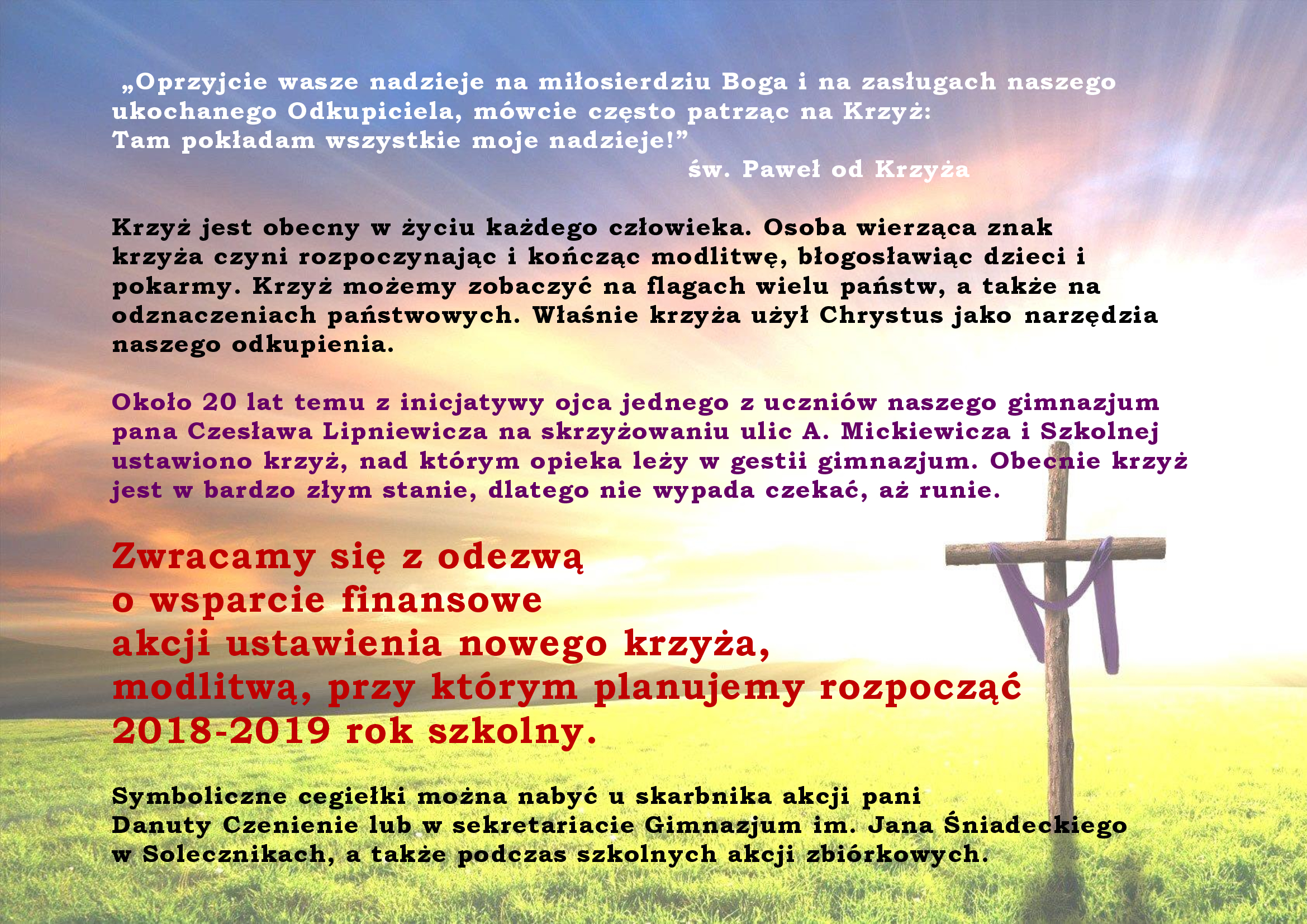 „Oprzyjcie wasze nadzieje na miłosierdziu Boga i na zasługach naszego ukochanego Odkupiciela, mówcie często patrząc na Krzyż:
Tam pokładam wszystkie moje nadzieje!”
św. Paweł od Krzyża

Krzyż jest obecny w życiu każdego człowieka. Osoba wierząca znak krzyża czyni rozpoczynając i kończąc modlitwę, błogosławiąc dzieci i pokarmy. Krzyż możemy zobaczyć na flagach wielu państw, a także na odznaczeniach państwowych. Właśnie krzyża użył Chrystus jako narzędzia naszego odkupienia.

Około 20 lat temu z inicjatywy ojca jednego z uczniów naszego gimnazjum pana Czesława Lipniewicza na skrzyżowaniu ulic A. Mickiewicza i Szkolnej ustawiono krzyż, nad którym opieka leży w gestii gimnazjum. Obecnie krzyż jest w bardzo złym stanie, dlatego nie wypada czekać, aż runie.

Zwracamy się z odezwą
o wsparcie finansowe
akcji ustawienia nowego krzyża,
modlitwą, przy którym planujemy rozpocząć
2018-2019 rok szkolny.

Symboliczne cegiełki można nabyć u skarbnika akcji pani Danuty Czenienie lub w sekretariacie Gimnazjum im. Jana Śniadeckiego w Solecznikach, a także podczas szkolnych akcji zbiórkowych.